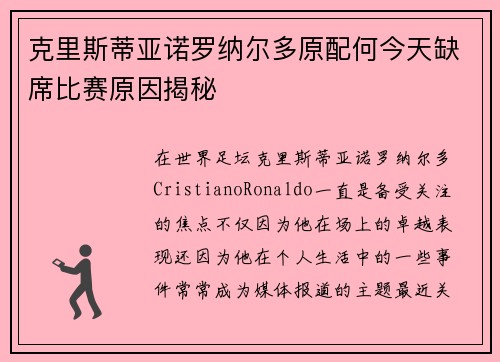 克里斯蒂亚诺罗纳尔多原配何今天缺席比赛原因揭秘

在世界足坛克里斯蒂亚诺罗纳尔多CristianoRonaldo一直是备受关注的焦点不仅因为他在场上的卓越表现还因为他在个人生活中的一些事件常常成为媒体报道的主题最近关